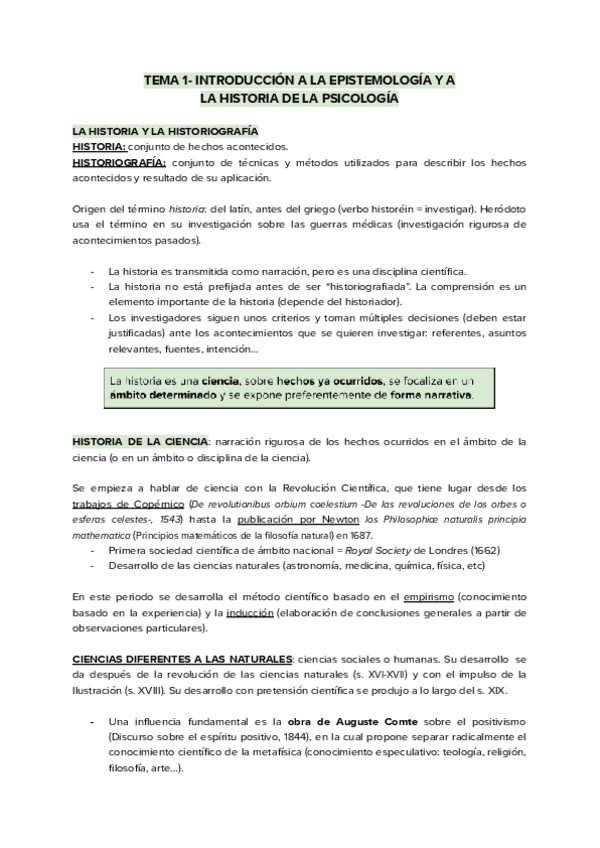 TEMA 1- INTRODUCCIÓN A LA EPISTEMOLOGÍA Y A LA HISTORIA DE LA PSICOLOGÍA

LA HISTORIA Y LA HISTORIOGRAFÍA
HISTORIA: conjunto de hechos acontecidos.
HISTORIOGRAFÍA: conjunto de técnicas y métodos utilizados para describir los hechos acontecidos y resultado de su aplicación.

Origen del término historia: del latín, antes del griego (verbo historéin = investigar). Heródoto usa el término en su investigación sobre las guerras médicas (investigación rigurosa de acontecimientos pasados).

- La historia es transmitida como narración, pero es una disciplina científica.
- La historia no está prefijada antes de ser "historiografiada". La comprensión es un elemento importante de la historia (depende del historiador).
- Los investigadores siguen unos criterios y toman múltiples decisiones (deben estar justificadas) ante los acontecimientos que se quieren investigar: referentes, asuntos relevantes, fuentes, intención...

La historia es una ciencia, sobre hechos ya ocurridos, se focaliza en un ámbito determinado y se expone preferentemente de forma narrativa.

HISTORIA DE LA CIENCIA: narración rigurosa de los hechos ocurridos en el ámbito de la ciencia (o en un ámbito o disciplina de la ciencia).

Se empieza a hablar de ciencia con la Revolución Científica, que tiene lugar desde los trabajos de Copérnico (De revolutionibus orbium coelestium -De las revoluciones de los orbes o esferas celestes-, 1543) hasta la publicación por Newton los Philosophiæ naturalis principia mathematica (Principios matemáticos de la filosofía natural) en 1687.
- Primera sociedad científica de ámbito nacional = Royal Society de Londres (1662)
- Desarrollo de las ciencias naturales (astronomía, medicina, química, física, etc)

En este periodo se desarrolla el método científico basado en el empirismo (conocimiento basado en la experiencia) y la inducción (elaboración de conclusiones generales a partir de observaciones particulares).

CIENCIAS DIFERENTES A LAS NATURALES: ciencias sociales o humanas. Su desarrollo se da después de la revolución de las ciencias naturales (s. XVI-XVII) y con el impulso de la Ilustración (s. XVIII). Su desarrollo con pretensión científica se produjo a lo largo del s. XIX.

- Una influencia fundamental es la obra de Auguste Comte sobre el positivismo (Discurso sobre el espíritu positivo, 1844), en la cual propone separar radicalmente el conocimiento científico de la metafísica (conocimiento especulativo: teología, religión, filosofía, arte...).